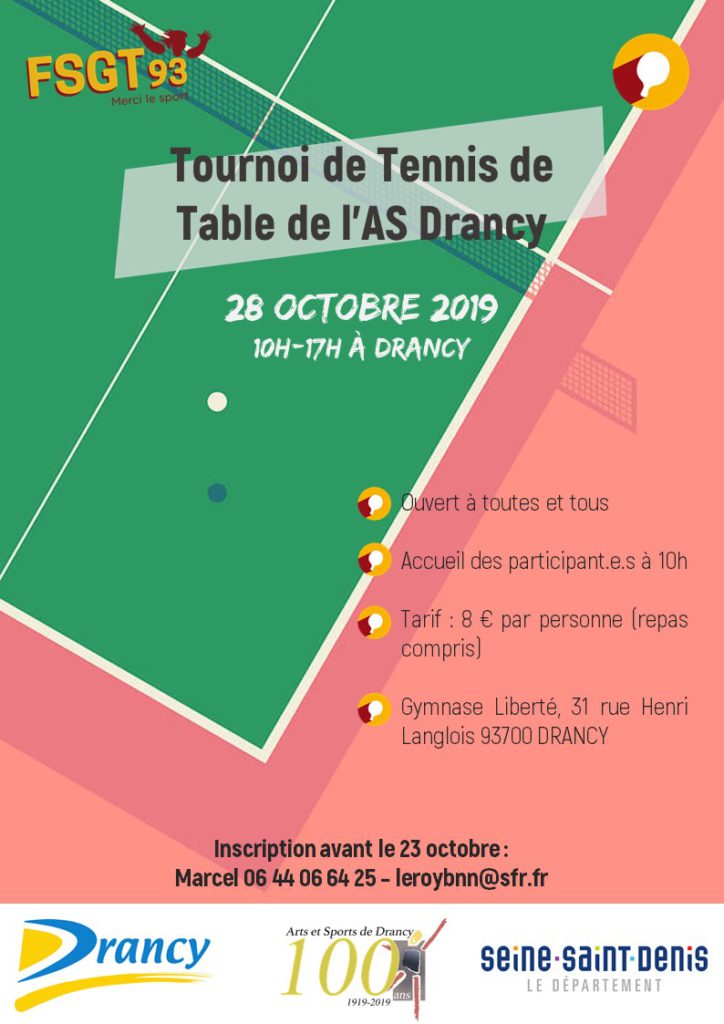 FSGT 93
Merci le sport

Tournoi de Tennis de Table de l'AS Drancy

28 OCTOBRE 2019
10H-17H À DRANCY

Ouvert à toutes et tous

Accueil des participant.e.s à 10h

Tarif : 8 € par personne (repas compris)

Gymnase Liberté, 31 rue Henri Langlois 93700 DRANCY

Inscription avant le 23 octobre :
Marcel 06 44 06 64 25 – leroybnn@sfr.fr

Drancy

Arts et Sports de Drancy
100 ans
1919-2019

seine-saint-denis
LE DÉPARTEMENT